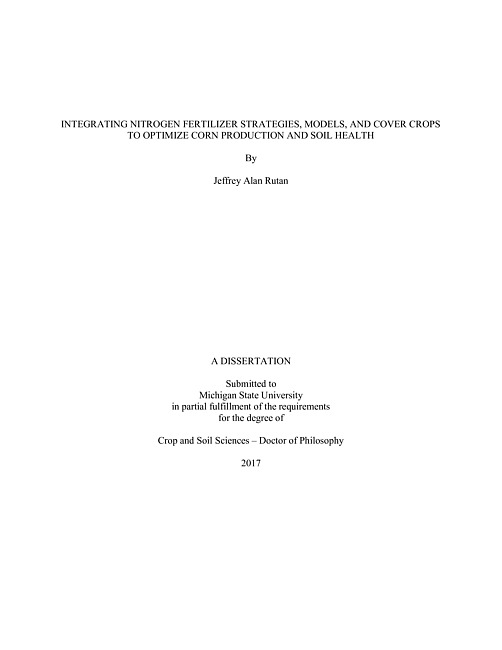 INTEGRATING NITROGEN FERTILIZER STRATEGIES, MODELS, AND COVER CROPS TO OPTIMIZE CORN PRODUCTION AND SOIL HEALTH

By

Jeffrey Alan Rutan

A DISSERTATION

Submitted to
Michigan State University
in partial fulfillment of the requirements
for the degree of

Crop and Soil Sciences – Doctor of Philosophy

2017